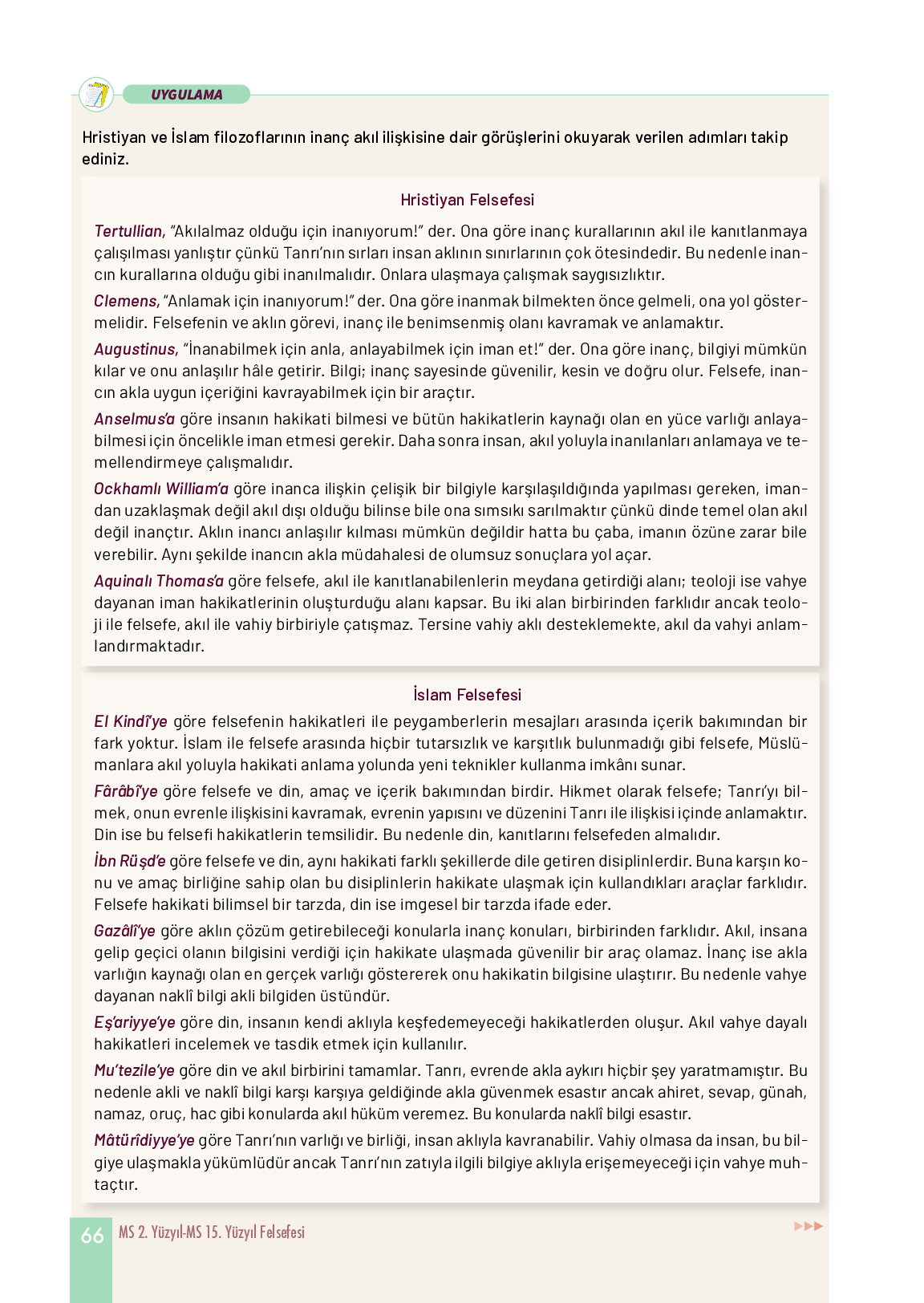 UYGULAMA

Hristiyan ve İslam filozoflarının inanç akıl ilişkisine dair görüşlerini okuyarak verilen adımları takip ediniz.

Hristiyan Felsefesi

Tertullian, "Akılalmaz olduğu için inanıyorum!" der. Ona göre inanç kurallarının akıl ile kanıtlanmaya çalışılması yanlıştır çünkü Tanrı'nın sırları insan aklının sınırlarının çok ötesindedir. Bu nedenle inancın kurallarına olduğu gibi inanılmalıdır. Onlara ulaşmaya çalışmak saygısızlıktır.

Clemens, "Anlamak için inanıyorum!" der. Ona göre inanmak bilmekten önce gelmeli, ona yol göstermelidir. Felsefenin ve aklın görevi, inanç ile benimsenmiş olanı kavramak ve anlamaktır.

Augustinus, "İnanabilmek için anla, anlayabilmek için iman et!" der. Ona göre inanç, bilgiyi mümkün kılar ve onu anlaşılır hâle getirir. Bilgi; inanç sayesinde güvenilir, kesin ve doğru olur. Felsefe, inancın akla uygun içeriğini kavrayabilmek için bir araçtır.

Anselmus'a göre insanın hakikati bilmesi ve bütün hakikatlerin kaynağı olan en yüce varlığı anlayabilmesi için öncelikle iman etmesi gerekir. Daha sonra insan, akıl yoluyla inanılanları anlamaya ve temellendirmeye çalışmalıdır.

Ockhamlı William'a göre inanca ilişkin çelişik bir bilgiyle karşılaşıldığında yapılması gereken, imandan uzaklaşmak değil akıl dışı olduğu bilinse bile ona sımsıkı sarılmaktır çünkü dinde temel olan akıl değil inançtır. Aklın inancı anlaşılır kılması mümkün değildir hatta bu çaba, imanın özüne zarar bile verebilir. Aynı şekilde inancın akla müdahalesi de olumsuz sonuçlara yol açar.

Aquinalı Thomas'a göre felsefe, akıl ile kanıtlanabilenlerin meydana getirdiği alanı; teoloji ise vahye dayanan iman hakikatlerinin oluşturduğu alanı kapsar. Bu iki alan birbirinden farklıdır ancak teoloji ile felsefe, akıl ile vahiy birbiriyle çatışmaz. Tersine vahiy aklı desteklemekte, akıl da vahyi anlamlandırmaktadır.

İslam Felsefesi

El Kindî'ye göre felsefenin hakikatleri ile peygamberlerin mesajları arasında içerik bakımından bir fark yoktur. İslam ile felsefe arasında hiçbir tutarsızlık ve karşıtlık bulunmadığı gibi felsefe, Müslümanlara akıl yoluyla hakikati anlama yolunda yeni teknikler kullanma imkânı sunar.

Fârâbî'ye göre felsefe ve din, amaç ve içerik bakımından birdir. Hikmet olarak felsefe; Tanrı'yı bilmek, onun evrenle ilişkisini kavramak, evrenin yapısını ve düzenini Tanrı ile ilişkisi içinde anlamaktır. Din ise bu felsefi hakikatlerin temsilidir. Bu nedenle din, kanıtlarını felsefeden almalıdır.

İbn Rüşd'e göre felsefe ve din, aynı hakikati farklı şekillerde dile getiren disiplinlerdir. Buna karşın konu ve amaç birliğine sahip olan bu disiplinlerin hakikate ulaşmak için kullandıkları araçlar farklıdır. Felsefe hakikati bilimsel bir tarzda, din ise imgesel bir tarzda ifade eder.

Gazâlî'ye göre aklın çözüm getirebileceği konularla inanç konuları, birbirinden farklıdır. Akıl, insana gelip geçici olanın bilgisini verdiği için hakikate ulaşmada güvenilir bir araç olamaz. İnanç ise akla varlığın kaynağı olan en gerçek varlığı göstererek onu hakikatin bilgisine ulaştırır. Bu nedenle vahye dayanan naklî bilgi akli bilgiden üstündür.

Eş'ariyye'ye göre din, insanın kendi aklıyla keşfedemeyeceği hakikatlerden oluşur. Akıl vahye dayalı hakikatleri incelemek ve tasdik etmek için kullanılır.

Mu'tezile'ye göre din ve akıl birbirini tamamlar. Tanrı, evrende akla aykırı hiçbir şey yaratmamıştır. Bu nedenle akli ve naklî bilgi karşı karşıya geldiğinde akla güvenmek esastır ancak ahiret, sevap, günah, namaz, oruç, hac gibi konularda akıl hüküm veremez. Bu konularda naklî bilgi esastır.

Mâtürîdiyye'ye göre Tanrı'nın varlığı ve birliği, insan aklıyla kavranabilir. Vahiy olmasa da insan, bu bilgiye ulaşmakla yükümlüdür ancak Tanrı'nın zatıyla ilgili bilgiye aklıyla erişemeyeceği için vahye muhtaçtır.

66 MS 2. Yüzyıl-MS 15. Yüzyıl Felsefesi